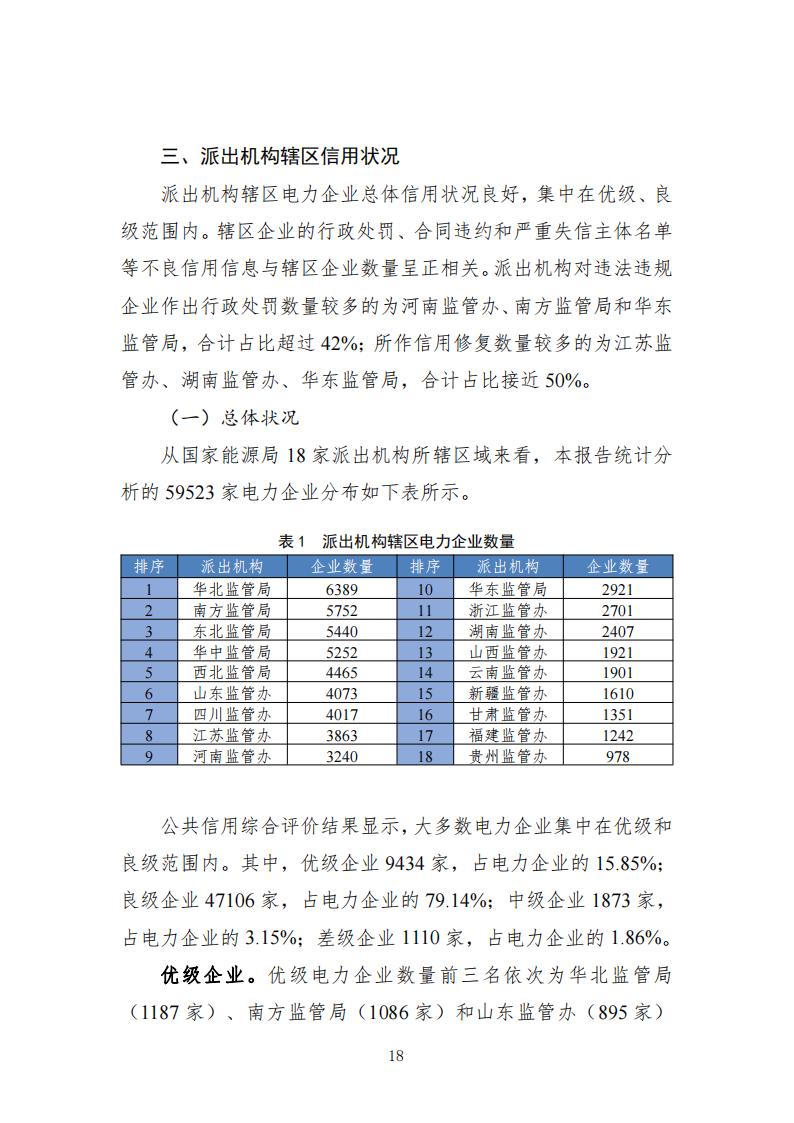 三、派出机构辖区信用状况

派出机构辖区电力企业总体信用状况良好，集中在优级、良级范围内。辖区企业的行政处罚、合同违约和严重失信主体名单等不良信用信息与辖区企业数量呈正相关。派出机构对违法违规企业作出行政处罚数量较多的为河南监管办、南方监管局和华东监管局，合计占比超过 42%；所作信用修复数量较多的为江苏监管办、湖南监管办、华东监管局，合计占比接近 50%。

（一）总体状况

从国家能源局 18 家派出机构所辖区域来看，本报告统计分析的 59523 家电力企业分布如下表所示。

表 1 派出机构辖区电力企业数量

| 排序 | 派出机构 | 企业数量 | 排序 | 派出机构 | 企业数量 |
|---|---|---|---|---|---|
| 1 | 华北监管局 | 6389 | 10 | 华东监管局 | 2921 |
| 2 | 南方监管局 | 5752 | 11 | 浙江监管办 | 2701 |
| 3 | 东北监管局 | 5440 | 12 | 湖南监管办 | 2407 |
| 4 | 华中监管局 | 5252 | 13 | 山西监管办 | 1921 |
| 5 | 西北监管局 | 4465 | 14 | 云南监管办 | 1901 |
| 6 | 山东监管办 | 4073 | 15 | 新疆监管办 | 1610 |
| 7 | 四川监管办 | 4017 | 16 | 甘肃监管办 | 1351 |
| 8 | 江苏监管办 | 3863 | 17 | 福建监管办 | 1242 |
| 9 | 河南监管办 | 3240 | 18 | 贵州监管办 | 978 |

公共信用综合评价结果显示，大多数电力企业集中在优级和良级范围内。其中，优级企业 9434 家，占电力企业的 15.85%；良级企业 47106 家，占电力企业的 79.14%；中级企业 1873 家，占电力企业的 3.15%；差级企业 1110 家，占电力企业的 1.86%。

优级企业。优级电力企业数量前三名依次为华北监管局（1187 家）、南方监管局（1086 家）和山东监管办（895 家）

18